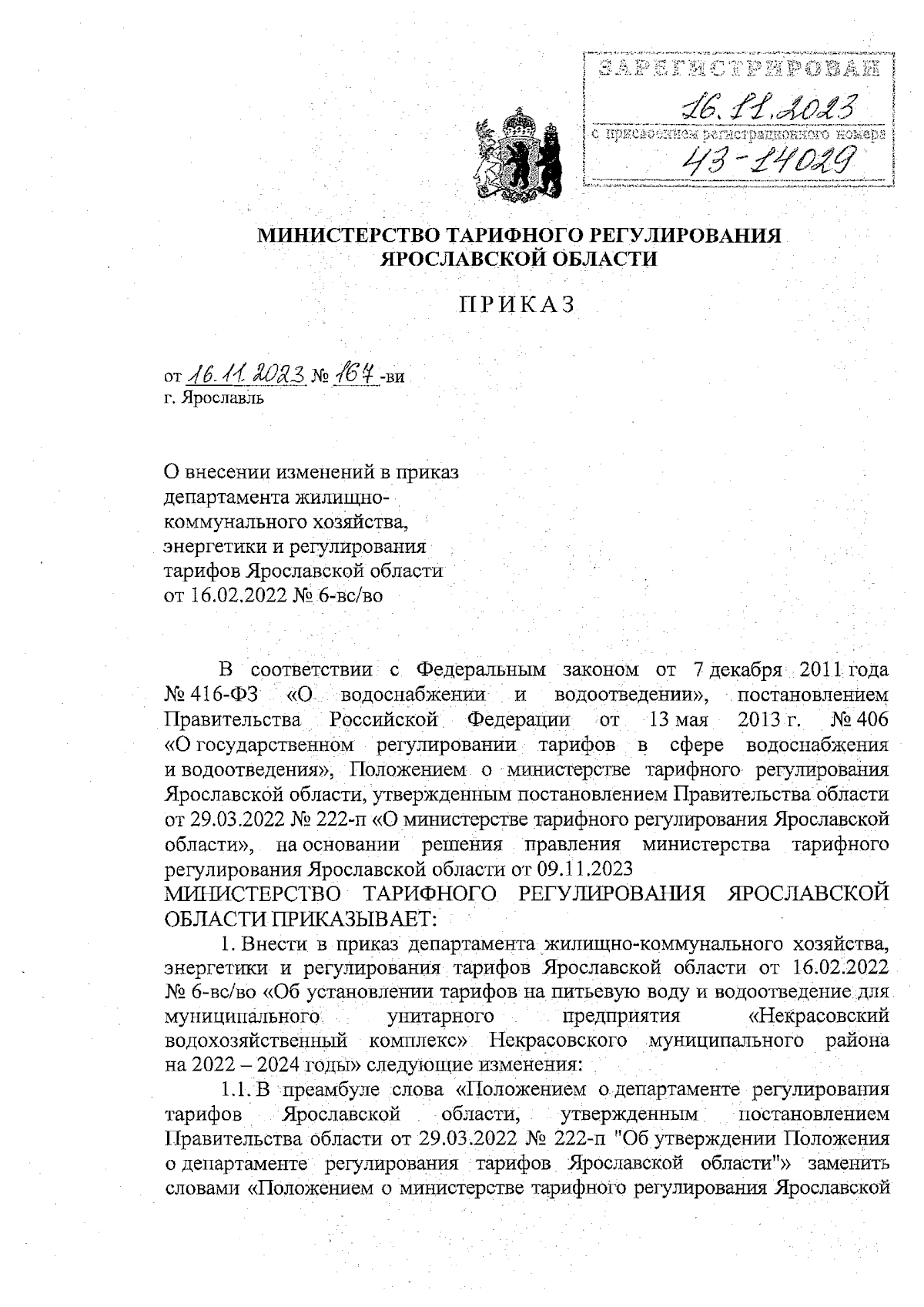 ЗАРЕГИСТРИРОВАН
16.11.2023
с присвоением регистрационного номера
43-14029

МИНИСТЕРСТВО ТАРИФНОГО РЕГУЛИРОВАНИЯ ЯРОСЛАВСКОЙ ОБЛАСТИ

ПРИКАЗ

от 16.11.2023 № 167-ви
г. Ярославль

О внесении изменений в приказ департамента жилищно-коммунального хозяйства, энергетики и регулирования тарифов Ярославской области от 16.02.2022 № 6-вс/во

В соответствии с Федеральным законом от 7 декабря 2011 года № 416-ФЗ «О водоснабжении и водоотведении», постановлением Правительства Российской Федерации от 13 мая 2013 г. № 406 «О государственном регулировании тарифов в сфере водоснабжения и водоотведения», Положением о министерстве тарифного регулирования Ярославской области, утвержденным постановлением Правительства области от 29.03.2022 № 222-п «О министерстве тарифного регулирования Ярославской области», на основании решения правления министерства тарифного регулирования Ярославской области от 09.11.2023
МИНИСТЕРСТВО ТАРИФНОГО РЕГУЛИРОВАНИЯ ЯРОСЛАВСКОЙ ОБЛАСТИ ПРИКАЗЫВАЕТ:

1. Внести в приказ департамента жилищно-коммунального хозяйства, энергетики и регулирования тарифов Ярославской области от 16.02.2022 № 6-вс/во «Об установлении тарифов на питьевую воду и водоотведение для муниципального унитарного предприятия «Некрасовский водохозяйственный комплекс» Некрасовского муниципального района на 2022 – 2024 годы» следующие изменения:

1.1. В преамбуле слова «Положением о департаменте регулирования тарифов Ярославской области, утвержденным постановлением Правительства области от 29.03.2022 № 222-п "Об утверждении Положения о департаменте регулирования тарифов Ярославской области"» заменить словами «Положением о министерстве тарифного регулирования Ярославской